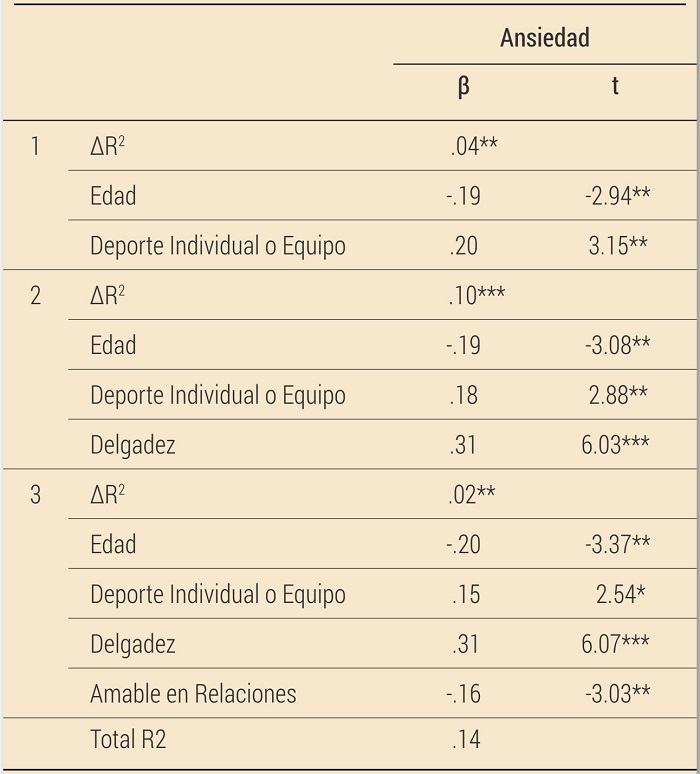 |   |   | Ansiedad |   |
|---|---|---|---|
|   |   | β | t |
| 1 | $\Delta R^2$ | .04** |   |
|   | Edad | -.19 | -2.94** |
|   | Deporte Individual o Equipo | .20 | 3.15** |
| 2 | $\Delta R^2$ | .10*** |   |
|   | Edad | -.19 | -3.08** |
|   | Deporte Individual o Equipo | .18 | 2.88** |
|   | Delgadez | .31 | 6.03*** |
| 3 | $\Delta R^2$ | .02** |   |
|   | Edad | -.20 | -3.37** |
|   | Deporte Individual o Equipo | .15 | 2.54* |
|   | Delgadez | .31 | 6.07*** |
|   | Amable en Relaciones | -.16 | -3.03** |
|   | Total R2 | .14 |   |